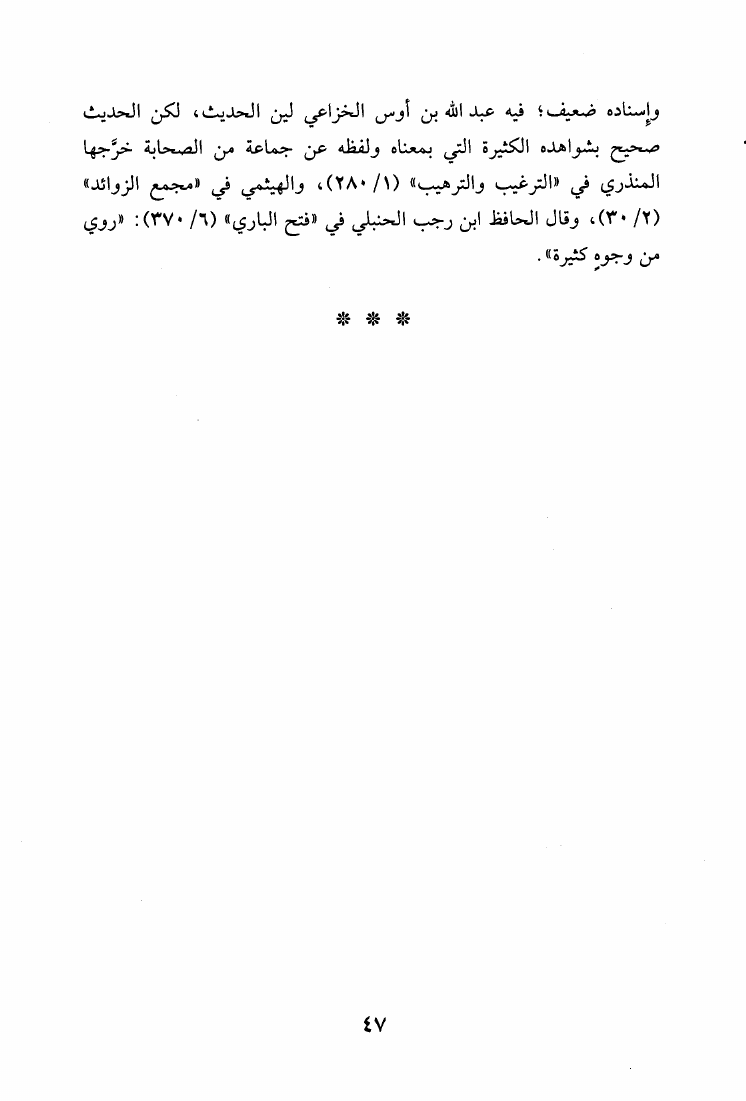 وإسناده ضعيف؛ فيه عبد الله بن أوس الخزاعي لين الحديث، لكن الحديث صحيح بشواهده الكثيرة التي بمعناه ولفظه عن جماعة من الصحابة خرَّجها المنذري في «الترغيب والترهيب» (١/ ٢٨٠)، والهيثمي في «مجمع الزوائد» (٢/ ٣٠)، وقال الحافظ ابن رجب الحنبلي في «فتح الباري» (٦/ ٣٧٠): «روي من وجوهٍ كثيرة».

* * *

٤٧